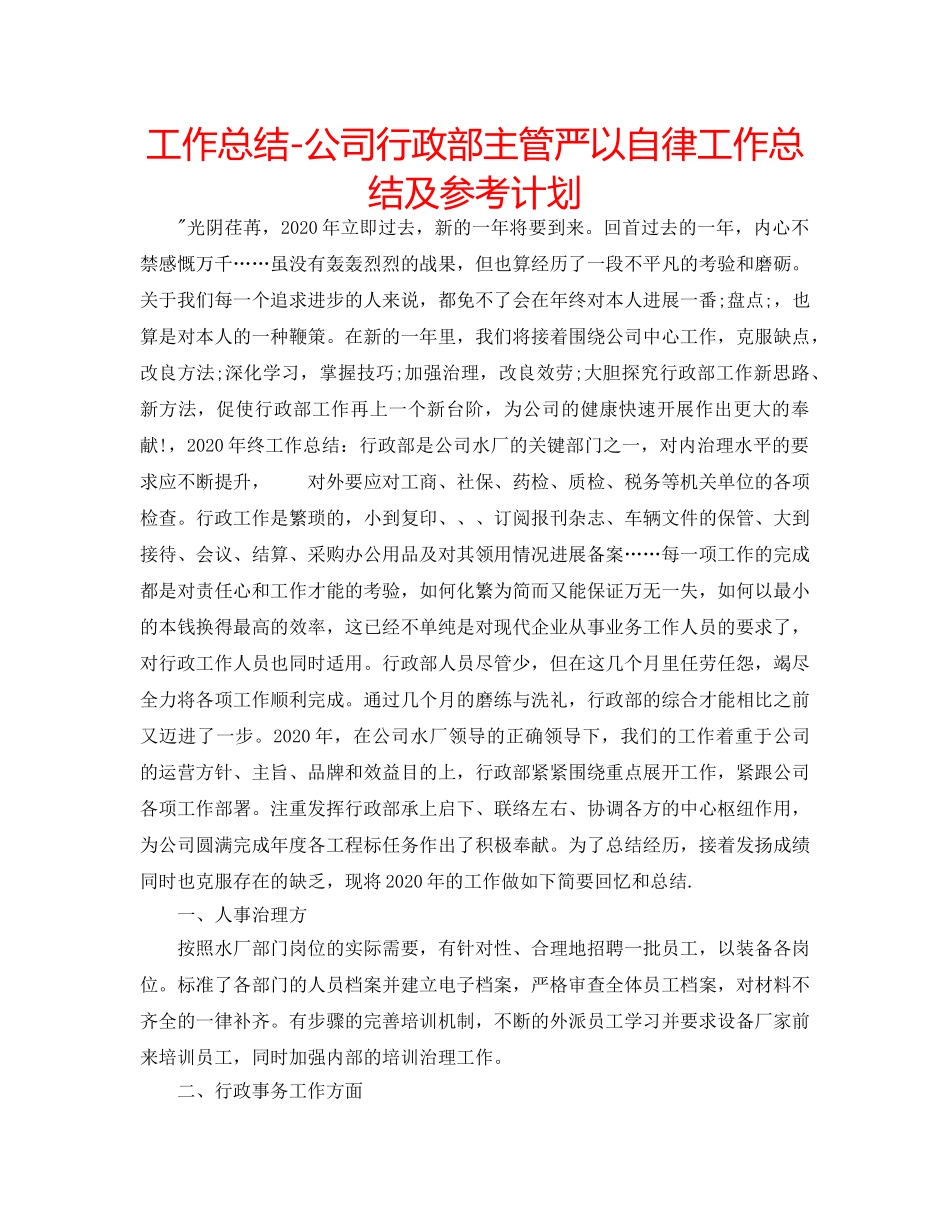 工作总结-公司行政部主管严以自律工作总结及参考计划

"光阴荏苒，2020年立即过去，新的一年将要到来。回首过去的一年，内心不禁感慨万千……虽没有轰轰烈烈的战果，但也算经历了一段不平凡的考验和磨砺。关于我们每一个追求进步的人来说，都免不了会在年终对本人进展一番;盘点;，也算是对本人的一种鞭策。在新的一年里，我们将接着围绕公司中心工作，克服缺点，改良方法;深化学习，掌握技巧;加强治理，改良效劳;大胆探究行政部工作新思路、新方法，促使行政部工作再上一个新台阶，为公司的健康快速开展作出更大的奉献!，2020年终工作总结：行政部是公司水厂的关键部门之一，对内治理水平的要求应不断提升，　　对外要应对工商、社保、药检、质检、税务等机关单位的各项检查。行政工作是繁琐的，小到复印、、、订阅报刊杂志、车辆文件的保管、大到接待、会议、结算、采购办公用品及对其领用情况进展备案……每一项工作的完成都是对责任心和工作才能的考验，如何化繁为简而又能保证万无一失，如何以最小的本钱换得最高的效率，这已经不单纯是对现代企业从事业务工作人员的要求了，对行政工作人员也同时适用。行政部人员尽管少，但在这几个月里任劳任怨，竭尽全力将各项工作顺利完成。通过几个月的磨练与洗礼，行政部的综合才能相比之前又迈进了一步。2020年，在公司水厂领导的正确领导下，我们的工作着重于公司的运营方针、主旨、品牌和效益目的上，行政部紧紧围绕重点展开工作，紧跟公司各项工作部署。注重发挥行政部承上启下、联络左右、协调各方的中心枢纽作用，为公司圆满完成年度各工程标任务作出了积极奉献。为了总结经历，接着发扬成绩同时也克服存在的缺乏，现将2020年的工作做如下简要回忆和总结.

一、人事治理方

按照水厂部门岗位的实际需要，有针对性、合理地招聘一批员工，以装备各岗位。标准了各部门的人员档案并建立电子档案，严格审查全体员工档案，对材料不齐全的一律补齐。有步骤的完善培训机制，不断的外派员工学习并要求设备厂家前来培训员工，同时加强内部的培训治理工作。

二、行政事务工作方面